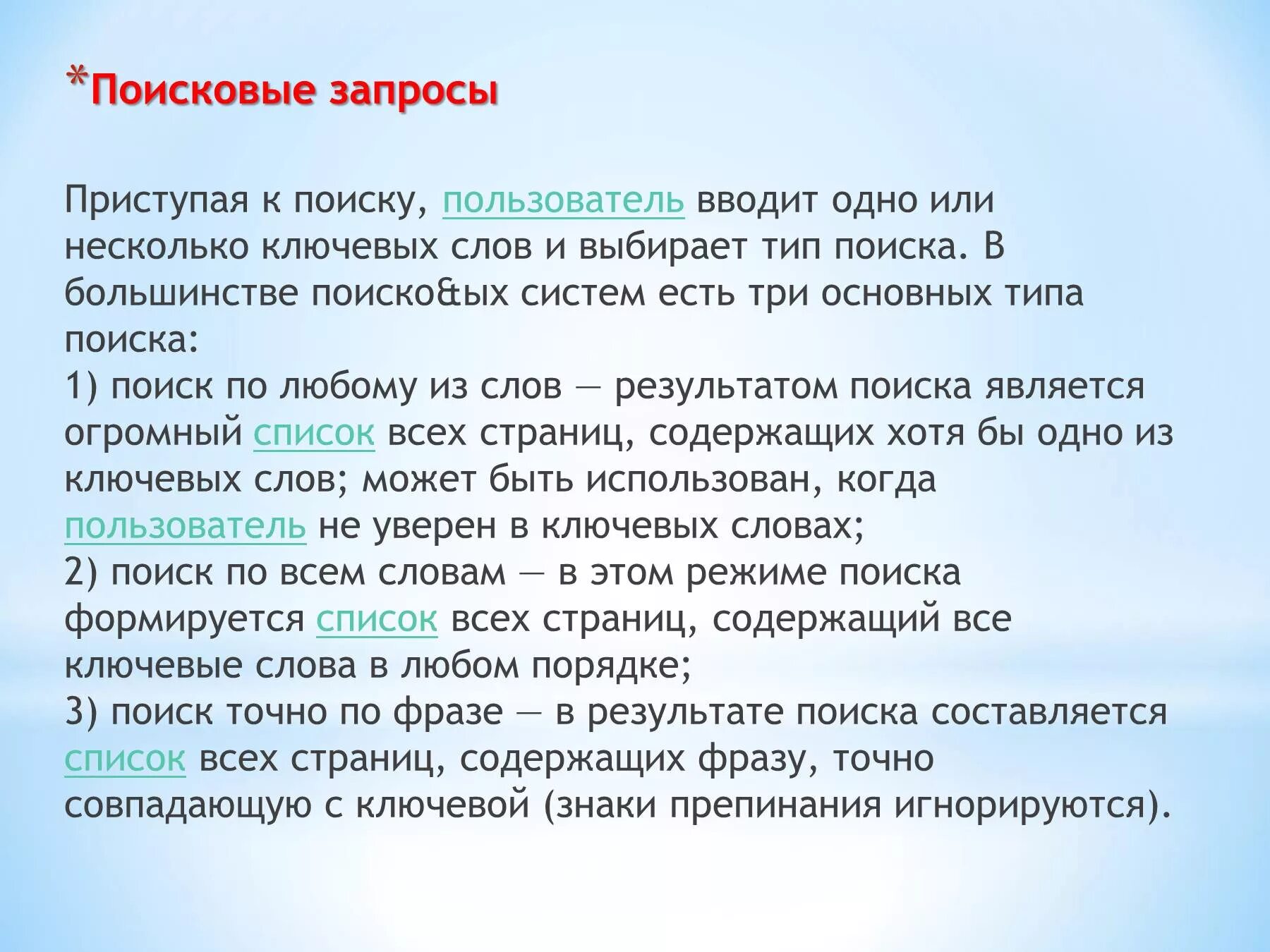 *Поисковые запросы

Приступая к поиску, пользователь вводит одно или несколько ключевых слов и выбирает тип поиска. В большинстве поиско&ых систем есть три основных типа поиска:
1) поиск по любому из слов — результатом поиска является огромный список всех страниц, содержащих хотя бы одно из ключевых слов; может быть использован, когда пользователь не уверен в ключевых словах;
2) поиск по всем словам — в этом режиме поиска формируется список всех страниц, содержащий все ключевые слова в любом порядке;
3) поиск точно по фразе — в результате поиска составляется список всех страниц, содержащих фразу, точно совпадающую с ключевой (знаки препинания игнорируются).